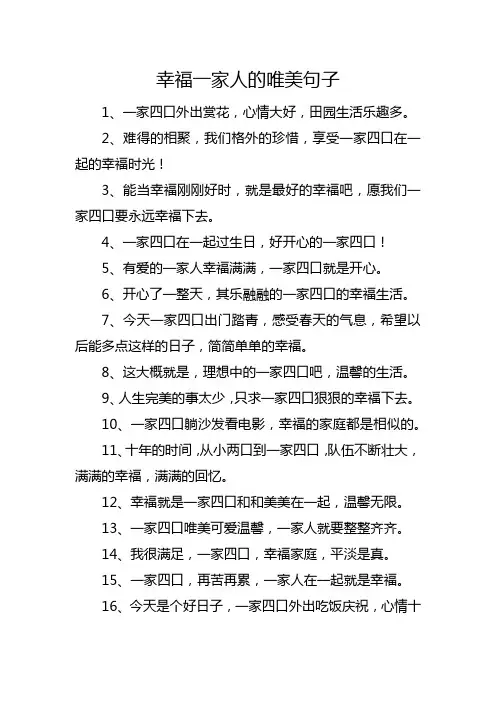 幸福一家人的唯美句子

1、一家四口外出赏花，心情大好，田园生活乐趣多。

2、难得的相聚，我们格外的珍惜，享受一家四口在一起的幸福时光！

3、能当幸福刚刚好时，就是最好的幸福吧，愿我们一家四口要永远幸福下去。

4、一家四口在一起过生日，好开心的一家四口！

5、有爱的一家人幸福满满，一家四口就是开心。

6、开心了一整天，其乐融融的一家四口的幸福生活。

7、今天一家四口出门踏青，感受春天的气息，希望以后能多点这样的日子，简简单单的幸福。

8、这大概就是，理想中的一家四口吧，温馨的生活。

9、人生完美的事太少，只求一家四口狠狠的幸福下去。

10、一家四口躺沙发看电影，幸福的家庭都是相似的。

11、十年的时间，从小两口到一家四口，队伍不断壮大，满满的幸福，满满的回忆。

12、幸福就是一家四口和和美美在一起，温馨无限。

13、一家四口唯美可爱温馨，一家人就要整整齐齐。

14、我很满足，一家四口，幸福家庭，平淡是真。

15、一家四口，再苦再累，一家人在一起就是幸福。

16、今天是个好日子，一家四口外出吃饭庆祝，心情十